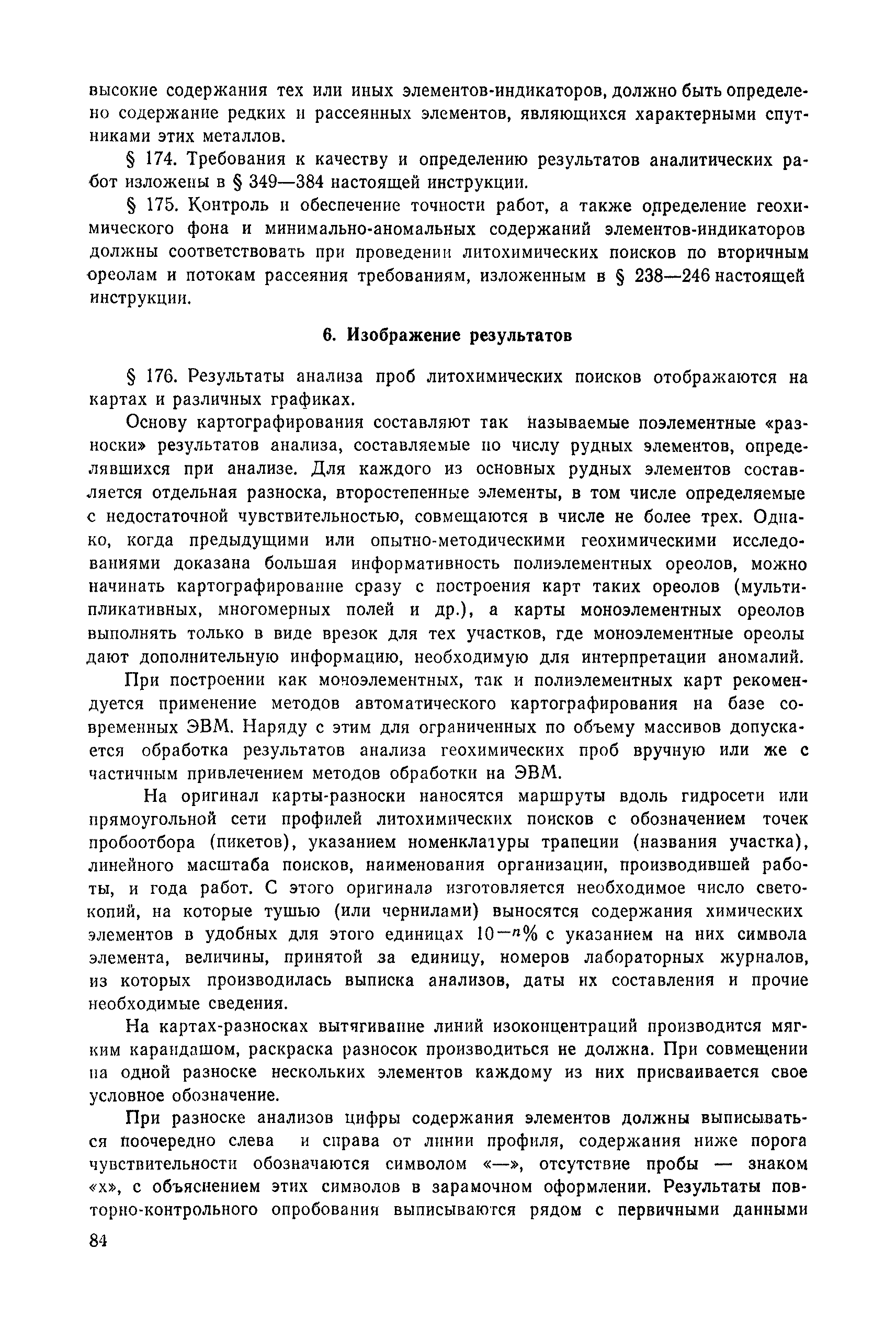 высокие содержания тех или иных элементов-индикаторов, должно быть определено содержание редких и рассеянных элементов, являющихся характерными спутниками этих металлов.

§ 174. Требования к качеству и определению результатов аналитических работ изложены в § 349—384 настоящей инструкции.

§ 175. Контроль и обеспечение точности работ, а также определение геохимического фона и минимально-аномальных содержаний элементов-индикаторов должны соответствовать при проведении литохимических поисков по вторичным ореолам и потокам рассеяния требованиям, изложенным в § 238—246 настоящей инструкции.

6. Изображение результатов

§ 176. Результаты анализа проб литохимических поисков отображаются на картах и различных графиках.

Основу картографирования составляют так называемые поэлементные «разноски» результатов анализа, составляемые по числу рудных элементов, определявшихся при анализе. Для каждого из основных рудных элементов составляется отдельная разноска, второстепенные элементы, в том числе определяемые с недостаточной чувствительностью, совмещаются в числе не более трех. Однако, когда предыдущими или опытно-методическими геохимическими исследованиями доказана большая информативность полиэлементных ореолов, можно начинать картографирование сразу с построения карт таких ореолов (мультипликативных, многомерных полей и др.), а карты моноэлементных ореолов выполнять только в виде врезок для тех участков, где моноэлементные ореолы дают дополнительную информацию, необходимую для интерпретации аномалий.

При построении как моноэлементных, так и полиэлементных карт рекомендуется применение методов автоматического картографирования на базе современных ЭВМ. Наряду с этим для ограниченных по объему массивов допускается обработка результатов анализа геохимических проб вручную или же с частичным привлечением методов обработки на ЭВМ.

На оригинал карты-разноски наносятся маршруты вдоль гидросети или прямоугольной сети профилей литохимических поисков с обозначением точек пробоотбора (пикетов), указанием номенклатуры трапеции (названия участка), линейного масштаба поисков, наименования организации, производившей работы, и года работ. С этого оригинала изготовляется необходимое число светокопий, на которые тушью (или чернилами) выносятся содержания химических элементов в удобных для этого единицах $10^{-n}\%$ с указанием на них символа элемента, величины, принятой за единицу, номеров лабораторных журналов, из которых производилась выписка анализов, даты их составления и прочие необходимые сведения.

На картах-разносках вытягивание линий изоконцентраций производится мягким карандашом, раскраска разносок производиться не должна. При совмещении на одной разноске нескольких элементов каждому из них присваивается свое условное обозначение.

При разноске анализов цифры содержания элементов должны выписываться поочередно слева и справа от линии профиля, содержания ниже порога чувствительности обозначаются символом «—», отсутствие пробы — знаком «х», с объяснением этих символов в зарамочном оформлении. Результаты повторно-контрольного опробования выписываются рядом с первичными данными

84